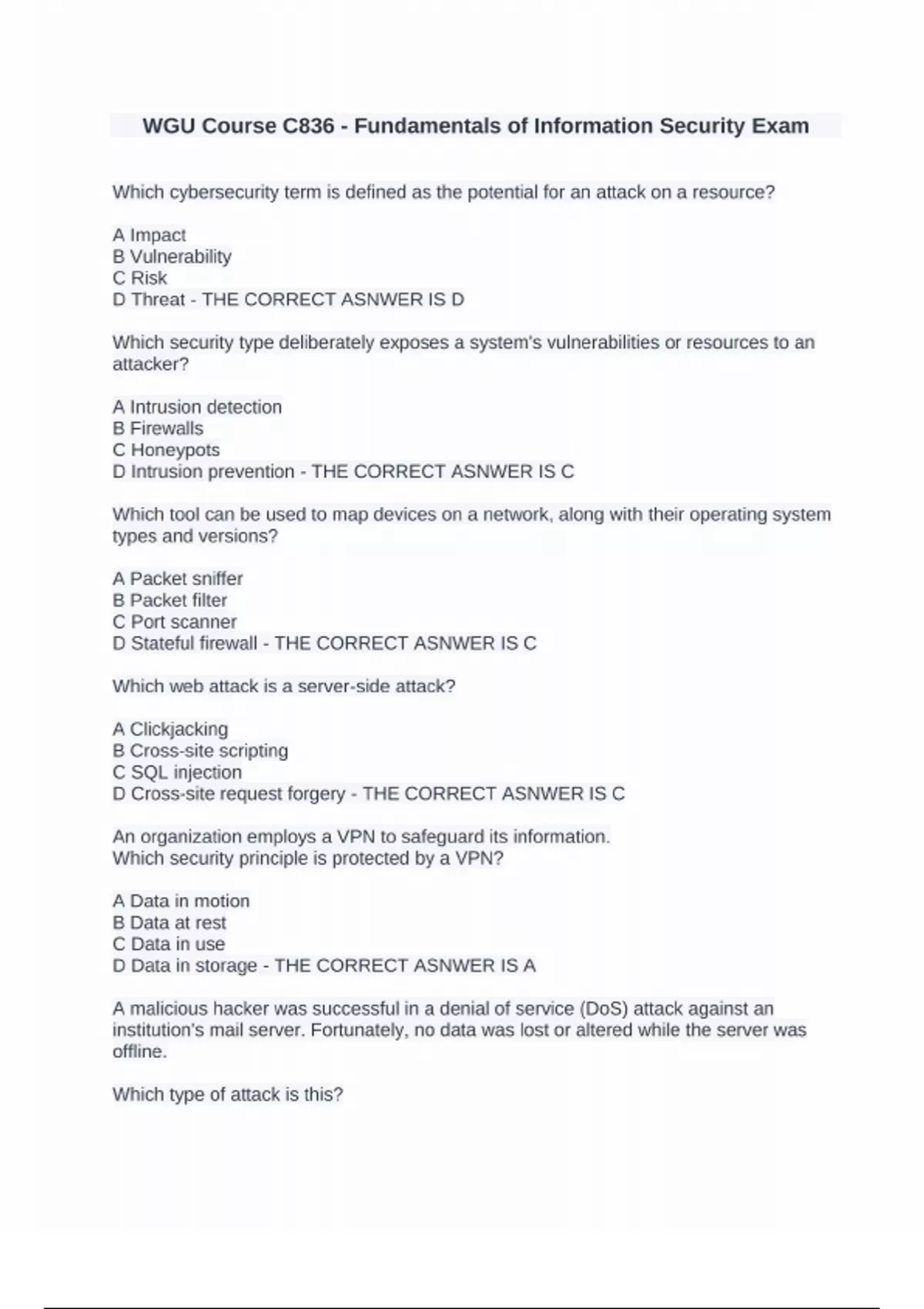 WGU Course C836 - Fundamentals of Information Security Exam

Which cybersecurity term is defined as the potential for an attack on a resource?

A Impact
B Vulnerability
C Risk
D Threat - THE CORRECT ASNWER IS D

Which security type deliberately exposes a system's vulnerabilities or resources to an attacker?

A Intrusion detection
B Firewalls
C Honeypots
D Intrusion prevention - THE CORRECT ASNWER IS C

Which tool can be used to map devices on a network, along with their operating system types and versions?

A Packet sniffer
B Packet filter
C Port scanner
D Stateful firewall - THE CORRECT ASNWER IS C

Which web attack is a server-side attack?

A Clickjacking
B Cross-site scripting
C SQL injection
D Cross-site request forgery - THE CORRECT ASNWER IS C

An organization employs a VPN to safeguard its information.
Which security principle is protected by a VPN?

A Data in motion
B Data at rest
C Data in use
D Data in storage - THE CORRECT ASNWER IS A

A malicious hacker was successful in a denial of service (DoS) attack against an institution's mail server. Fortunately, no data was lost or altered while the server was offline.

Which type of attack is this?